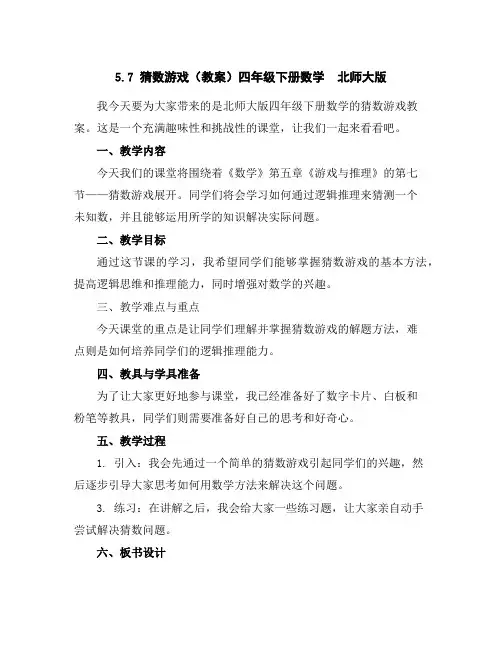 5.7 猜数游戏（教案）四年级下册数学　北师大版

我今天要为大家带来的是北师大版四年级下册数学的猜数游戏教案。这是一个充满趣味性和挑战性的课堂，让我们一起来看看吧。

一、教学内容

今天我们的课堂将围绕着《数学》第五章《游戏与推理》的第七节——猜数游戏展开。同学们将会学习如何通过逻辑推理来猜测一个未知数，并且能够运用所学的知识解决实际问题。

二、教学目标

通过这节课的学习，我希望同学们能够掌握猜数游戏的基本方法，提高逻辑思维和推理能力，同时增强对数学的兴趣。

三、教学难点与重点

今天课堂的重点是让同学们理解并掌握猜数游戏的解题方法，难点则是如何培养同学们的逻辑推理能力。

四、教具与学具准备

为了让大家更好地参与课堂，我已经准备好了数字卡片、白板和粉笔等教具，同学们则需要准备好自己的思考和好奇心。

五、教学过程

1. 引入：我会先通过一个简单的猜数游戏引起同学们的兴趣，然后逐步引导大家思考如何用数学方法来解决这个问题。

3. 练习：在讲解之后，我会给大家一些练习题，让大家亲自动手尝试解决猜数问题。

六、板书设计